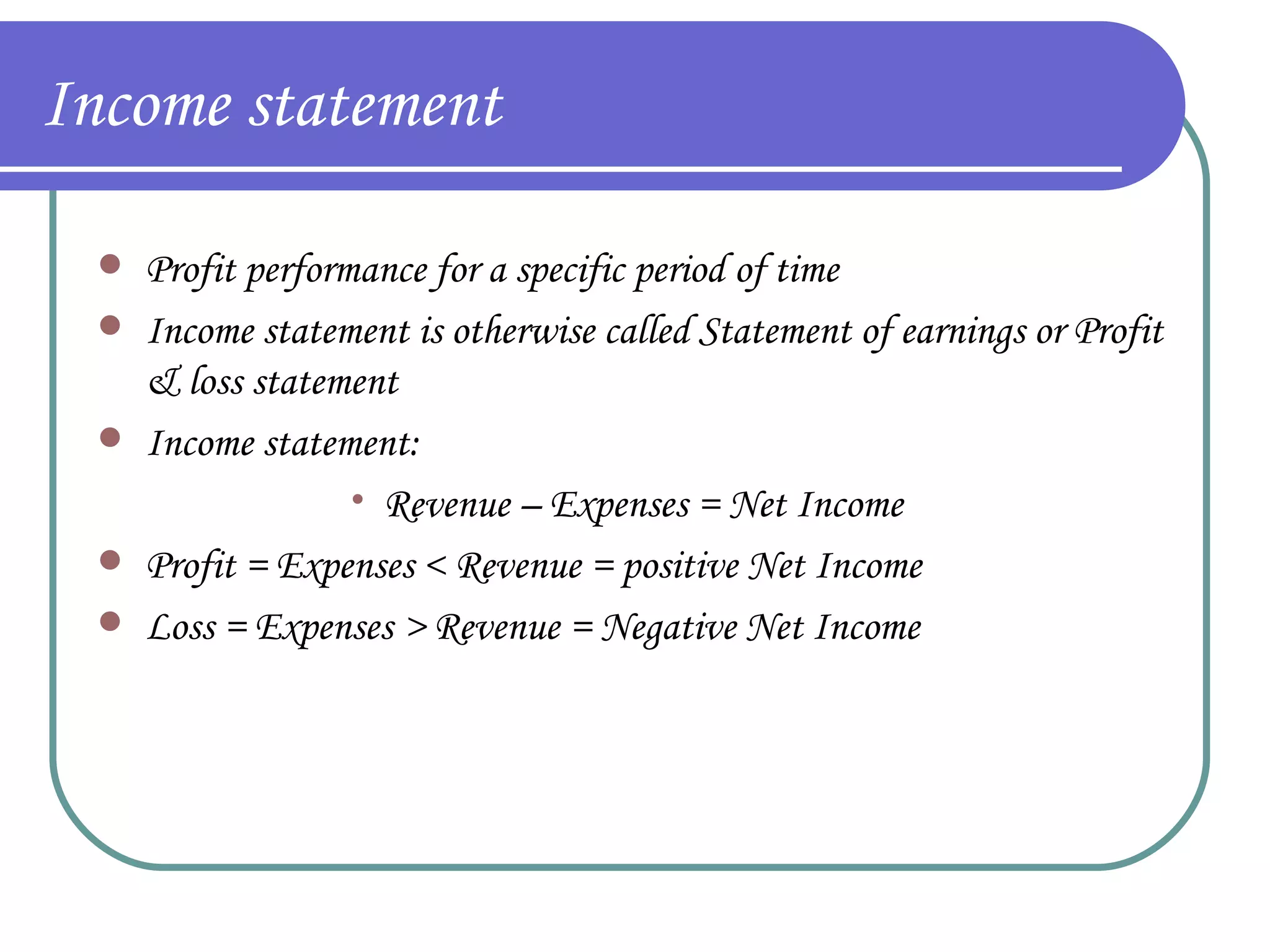 Income statement

- Profit performance for a specific period of time
- Income statement is otherwise called Statement of earnings or Profit & loss statement
- Income statement:
  - Revenue – Expenses = Net Income
- Profit = Expenses < Revenue = positive Net Income
- Loss = Expenses > Revenue = Negative Net Income